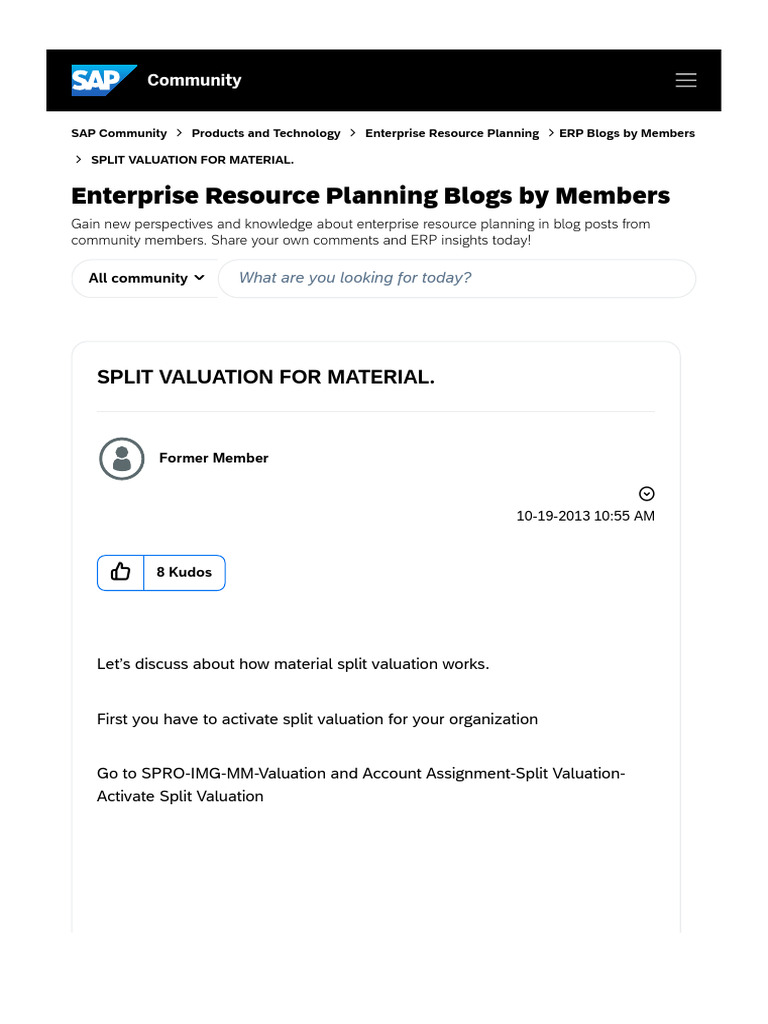 SAP Community

SAP Community > Products and Technology > Enterprise Resource Planning > ERP Blogs by Members > SPLIT VALUATION FOR MATERIAL.

Enterprise Resource Planning Blogs by Members

Gain new perspectives and knowledge about enterprise resource planning in blog posts from community members. Share your own comments and ERP insights today!

All community

What are you looking for today?

SPLIT VALUATION FOR MATERIAL.

Former Member

10-19-2013 10:55 AM

8 Kudos

Let's discuss about how material split valuation works.

First you have to activate split valuation for your organization

Go to SPRO-IMG-MM-Valuation and Account Assignment-Split Valuation-Activate Split Valuation